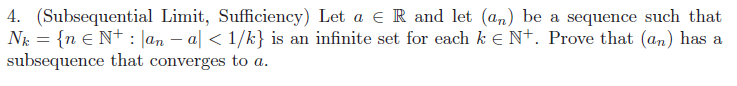 4. (Subsequential Limit, Sufficiency) Let $a \in \mathbb{R}$ and let $(a_n)$ be a sequence such that $N_k = \{n \in \mathbb{N}^+ : |a_n - a| < 1/k\}$ is an infinite set for each $k \in \mathbb{N}^+$. Prove that $(a_n)$ has a subsequence that converges to $a$.